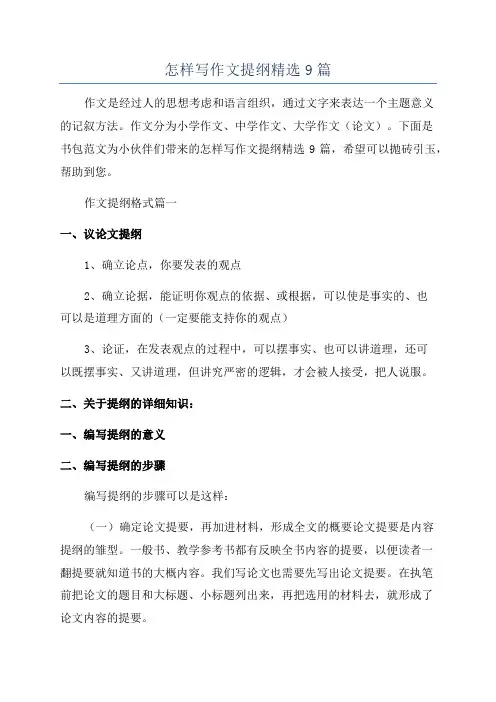 怎样写作文提纲精选 9 篇

作文是经过人的思想考虑和语言组织，通过文字来表达一个主题意义的记叙方法。作文分为小学作文、中学作文、大学作文（论文）。下面是书包范文为小伙伴们带来的怎样写作文提纲精选 9 篇，希望可以抛砖引玉，帮助到您。

作文提纲格式篇一

一、议论文提纲

1、确立论点，你要发表的观点

2、确立论据，能证明你观点的依据、或根据，可以使是事实的、也可以是道理方面的（一定要能支持你的观点）

3、论证，在发表观点的过程中，可以摆事实、也可以讲道理，还可以既摆事实、又讲道理，但讲究严密的逻辑，才会被人接受，把人说服。

二、关于提纲的详细知识：

一、编写提纲的意义

二、编写提纲的步骤

编写提纲的步骤可以是这样：

（一）确定论文提要，再加进材料，形成全文的概要论文提要是内容提纲的雏型。一般书、教学参考书都有反映全书内容的提要，以便读者一翻提要就知道书的大概内容。我们写论文也需要先写出论文提要。在执笔前把论文的题目和大标题、小标题列出来，再把选用的材料去，就形成了论文内容的提要。